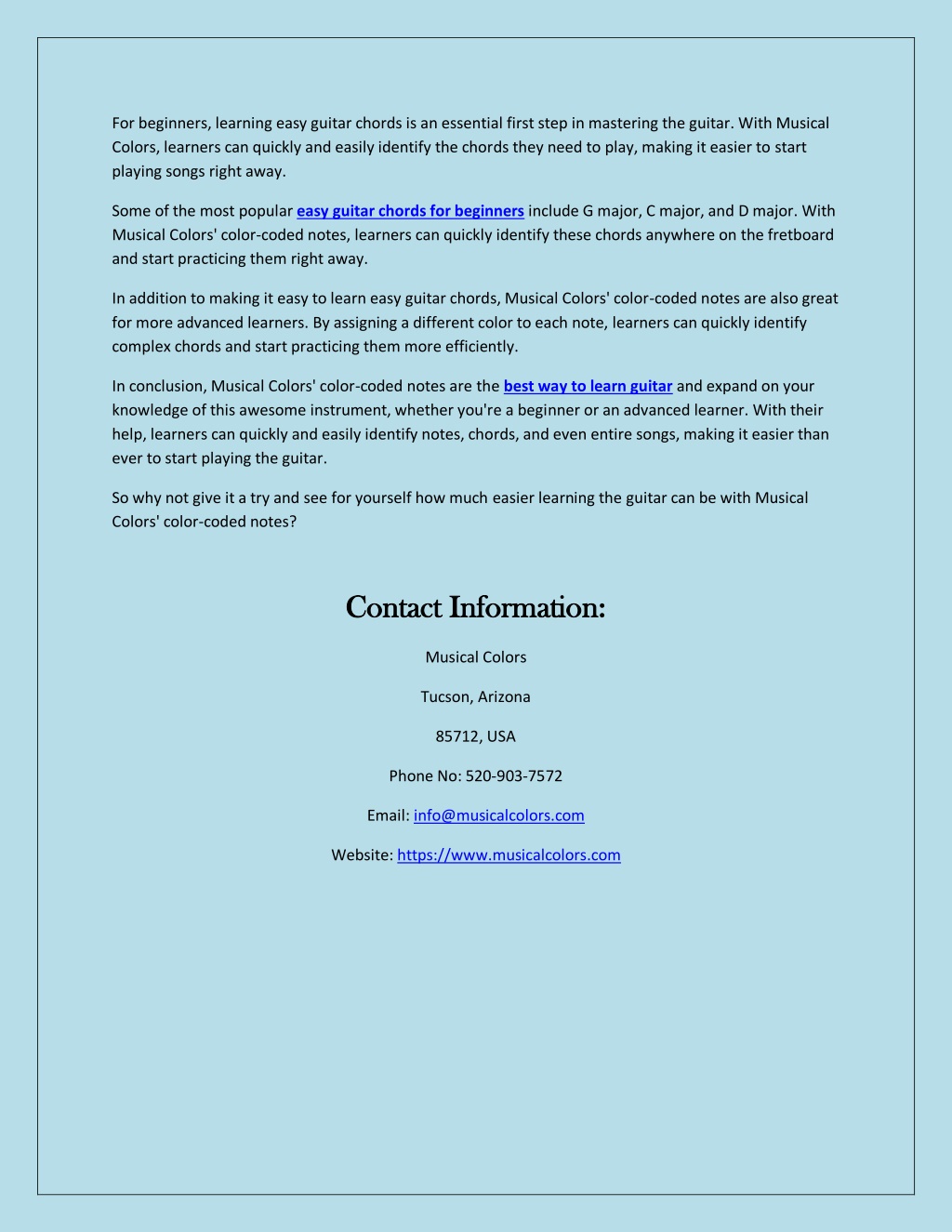 For beginners, learning easy guitar chords is an essential first step in mastering the guitar. With Musical Colors, learners can quickly and easily identify the chords they need to play, making it easier to start playing songs right away.

Some of the most popular easy guitar chords for beginners include G major, C major, and D major. With Musical Colors' color-coded notes, learners can quickly identify these chords anywhere on the fretboard and start practicing them right away.

In addition to making it easy to learn easy guitar chords, Musical Colors' color-coded notes are also great for more advanced learners. By assigning a different color to each note, learners can quickly identify complex chords and start practicing them more efficiently.

In conclusion, Musical Colors' color-coded notes are the best way to learn guitar and expand on your knowledge of this awesome instrument, whether you're a beginner or an advanced learner. With their help, learners can quickly and easily identify notes, chords, and even entire songs, making it easier than ever to start playing the guitar.

So why not give it a try and see for yourself how much easier learning the guitar can be with Musical Colors' color-coded notes?

Contact Information:

Musical Colors

Tucson, Arizona

85712, USA

Phone No: 520-903-7572

Email: info@musicalcolors.com

Website: https://www.musicalcolors.com